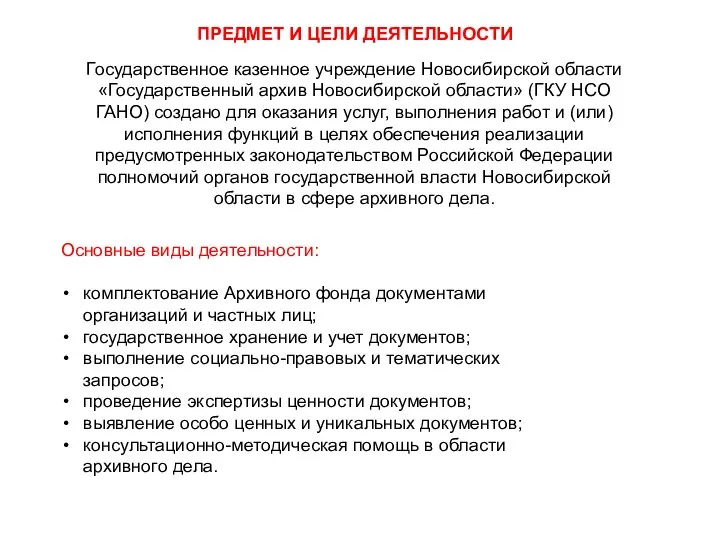 ПРЕДМЕТ И ЦЕЛИ ДЕЯТЕЛЬНОСТИ

Государственное казенное учреждение Новосибирской области «Государственный архив Новосибирской области» (ГКУ НСО ГАНО) создано для оказания услуг, выполнения работ и (или) исполнения функций в целях обеспечения реализации предусмотренных законодательством Российской Федерации полномочий органов государственной власти Новосибирской области в сфере архивного дела.

Основные виды деятельности:

• комплектование Архивного фонда документами организаций и частных лиц;
• государственное хранение и учет документов;
• выполнение социально-правовых и тематических запросов;
• проведение экспертизы ценности документов;
• выявление особо ценных и уникальных документов;
• консультационно-методическая помощь в области архивного дела.